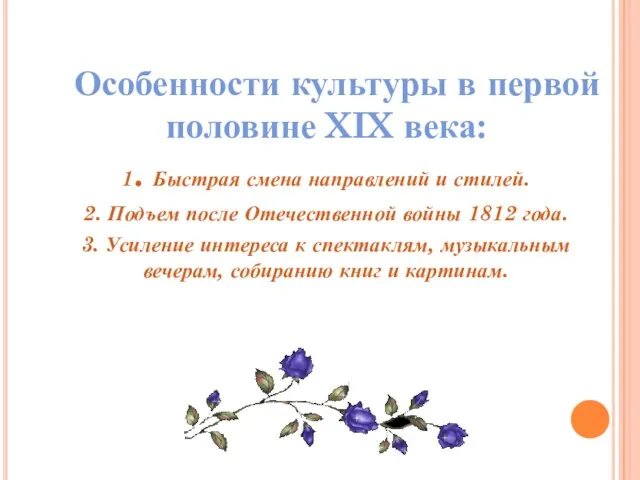 Особенности культуры в первой половине XIX века:

1. Быстрая смена направлений и стилей.

2. Подъем после Отечественной войны 1812 года.

3. Усиление интереса к спектаклям, музыкальным вечерам, собиранию книг и картинам.